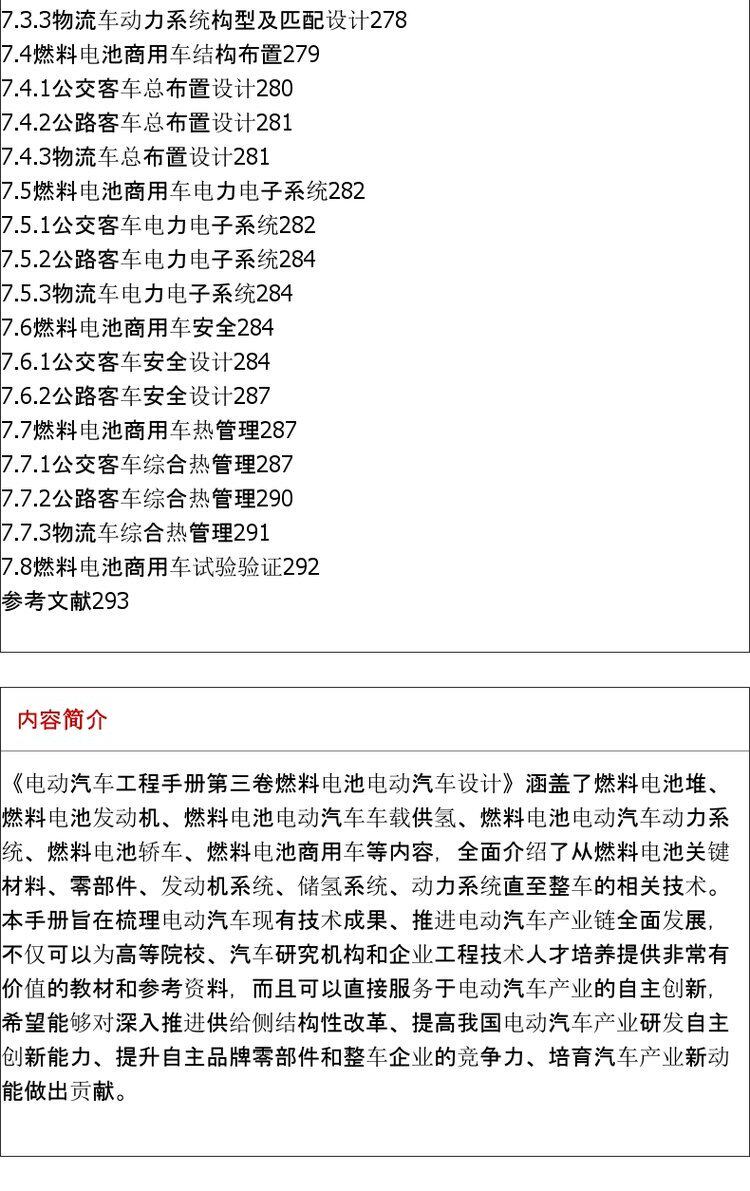 7.3.3物流车动力系统构型及匹配设计278
7.4燃料电池商用车结构布置279
7.4.1公交客车总布置设计280
7.4.2公路客车总布置设计281
7.4.3物流车总布置设计281
7.5燃料电池商用车电力电子系统282
7.5.1公交客车电力电子系统282
7.5.2公路客车电力电子系统284
7.5.3物流车电力电子系统284
7.6燃料电池商用车安全284
7.6.1公交客车安全设计284
7.6.2公路客车安全设计287
7.7燃料电池商用车热管理287
7.7.1公交客车综合热管理287
7.7.2公路客车综合热管理290
7.7.3物流车综合热管理291
7.8燃料电池商用车试验验证292
参考文献293

内容简介

《电动汽车工程手册第三卷燃料电池电动汽车设计》涵盖了燃料电池堆、燃料电池发动机、燃料电池电动汽车车载供氢、燃料电池电动汽车动力系统、燃料电池轿车、燃料电池商用车等内容，全面介绍了从燃料电池关键材料、零部件、发动机系统、储氢系统、动力系统直至整车的相关技术。本手册旨在梳理电动汽车现有技术成果、推进电动汽车产业链全面发展，不仅可以为高等院校、汽车研究机构和企业工程技术人才培养提供非常有价值的教材和参考资料，而且可以直接服务于电动汽车产业的自主创新，希望能够对深入推进供给侧结构性改革、提高我国电动汽车产业研发自主创新能力、提升自主品牌零部件和整车企业的竞争力、培育汽车产业新动能做出贡献。